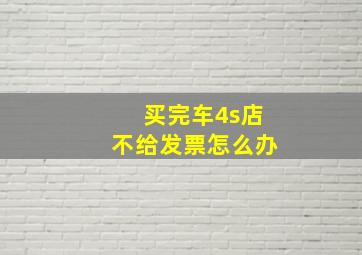 买完车4s店
不给发票怎么办